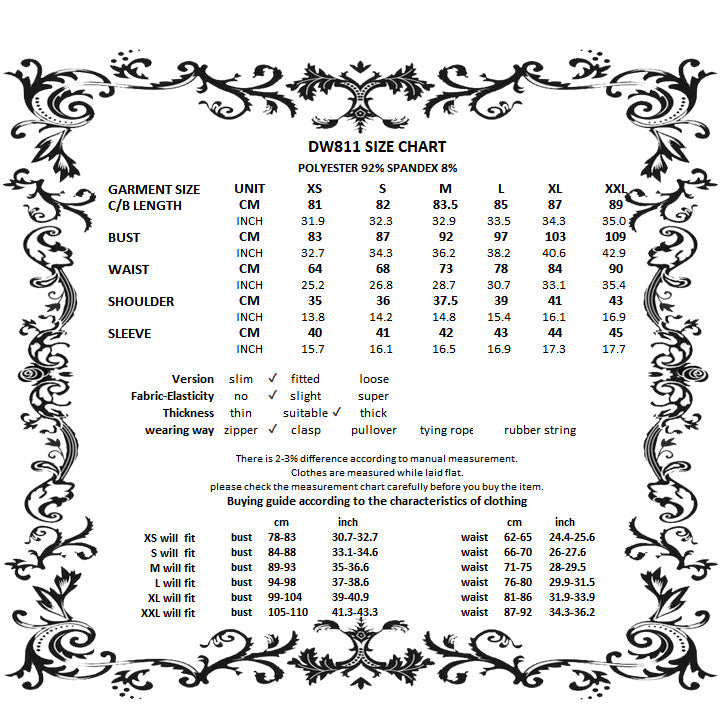 DW811 SIZE CHART
POLYESTER 92% SPANDEX 8%

| GARMENT SIZE | UNIT | XS | S | M | L | XL | XXL |
|---|---|---|---|---|---|---|---|
| C/B LENGTH | CM | 81 | 82 | 83.5 | 85 | 87 | 89 |
| | INCH | 31.9 | 32.3 | 32.9 | 33.5 | 34.3 | 35.0 |
| BUST | CM | 83 | 87 | 92 | 97 | 103 | 109 |
| | INCH | 32.7 | 34.3 | 36.2 | 38.2 | 40.6 | 42.9 |
| WAIST | CM | 64 | 68 | 73 | 78 | 84 | 90 |
| | INCH | 25.2 | 26.8 | 28.7 | 30.7 | 33.1 | 35.4 |
| SHOULDER | CM | 35 | 36 | 37.5 | 39 | 41 | 43 |
| | INCH | 13.8 | 14.2 | 14.8 | 15.4 | 16.1 | 16.9 |
| SLEEVE | CM | 40 | 41 | 42 | 43 | 44 | 45 |
| | INCH | 15.7 | 16.1 | 16.5 | 16.9 | 17.3 | 17.7 |

Version slim ✓ fitted loose
Fabric-Elasticity no ✓ slight super
Thickness thin suitable ✓ thick
wearing way zipper ✓ clasp pullover tying rope rubber string

There is 2-3% difference according to manual measurement.
Clothes are measured while laid flat.
please check the measurement chart carefully before you buy the item.
Buying guide according to the characteristics of clothing

| | | cm | inch | | cm | inch |
|---|---|---|---|---|---|---|
| XS will fit | bust | 78-83 | 30.7-32.7 | waist | 62-65 | 24.4-25.6 |
| S will fit | bust | 84-88 | 33.1-34.6 | waist | 66-70 | 26-27.6 |
| M will fit | bust | 89-93 | 35-36.6 | waist | 71-75 | 28-29.5 |
| L will fit | bust | 94-98 | 37-38.6 | waist | 76-80 | 29.9-31.5 |
| XL will fit | bust | 99-104 | 39-40.9 | waist | 81-86 | 31.9-33.9 |
| XXL will fit | bust | 105-110 | 41.3-43.3 | waist | 87-92 | 34.3-36.2 |